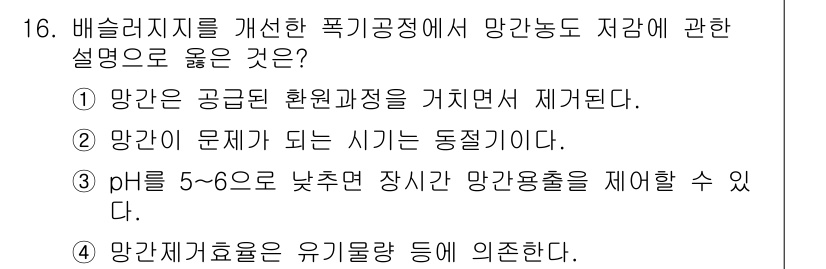 16. 배슬러지지를 개선한 폭기공정에서 망간농도 저감에 관한 설명으로 옳은 것은?

① 망간은 공급된 환원과정을 거치면서 제거된다.

② 망간이 문제가 되는 시기는 동절기이다.

③ pH를 5~6으로 낮추면 장시간 망간용출을 제어할 수 있다.

④ 망간제거효율은 유기물량 등에 의존한다.